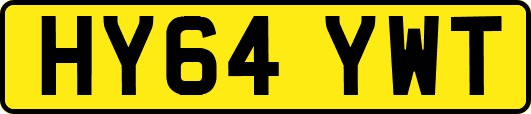 HY64 YWT